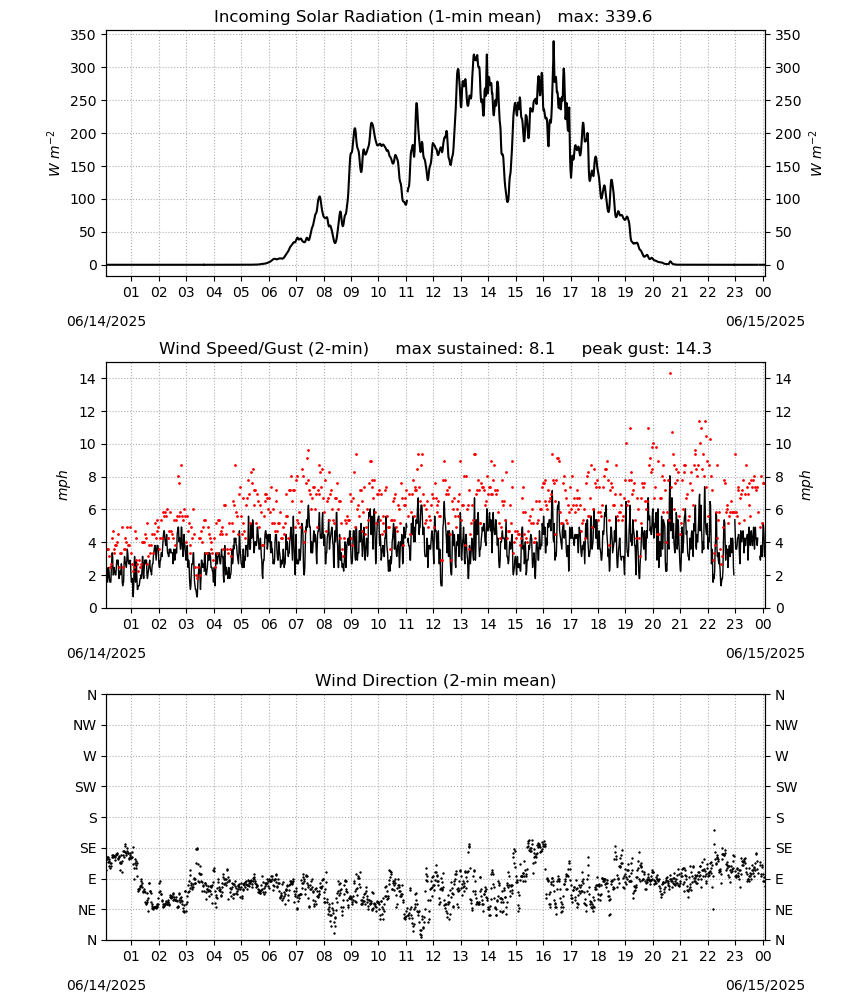 Incoming Solar Radiation (1-min mean) max: 339.6

$W\ m^{-2}$

350 300 250 200 150 100 50 0

350 300 250 200 150 100 50 0

$W\ m^{-2}$

01 02 03 04 05 06 07 08 09 10 11 12 13 14 15 16 17 18 19 20 21 22 23 00

06/14/2025

06/15/2025

Wind Speed/Gust (2-min) max sustained: 8.1 peak gust: 14.3

mph

14 12 10 8 6 4 2 0

14 12 10 8 6 4 2 0

mph

01 02 03 04 05 06 07 08 09 10 11 12 13 14 15 16 17 18 19 20 21 22 23 00

06/14/2025

06/15/2025

Wind Direction (2-min mean)

N NW W SW S SE E NE N

N NW W SW S SE E NE N

01 02 03 04 05 06 07 08 09 10 11 12 13 14 15 16 17 18 19 20 21 22 23 00

06/14/2025

06/15/2025